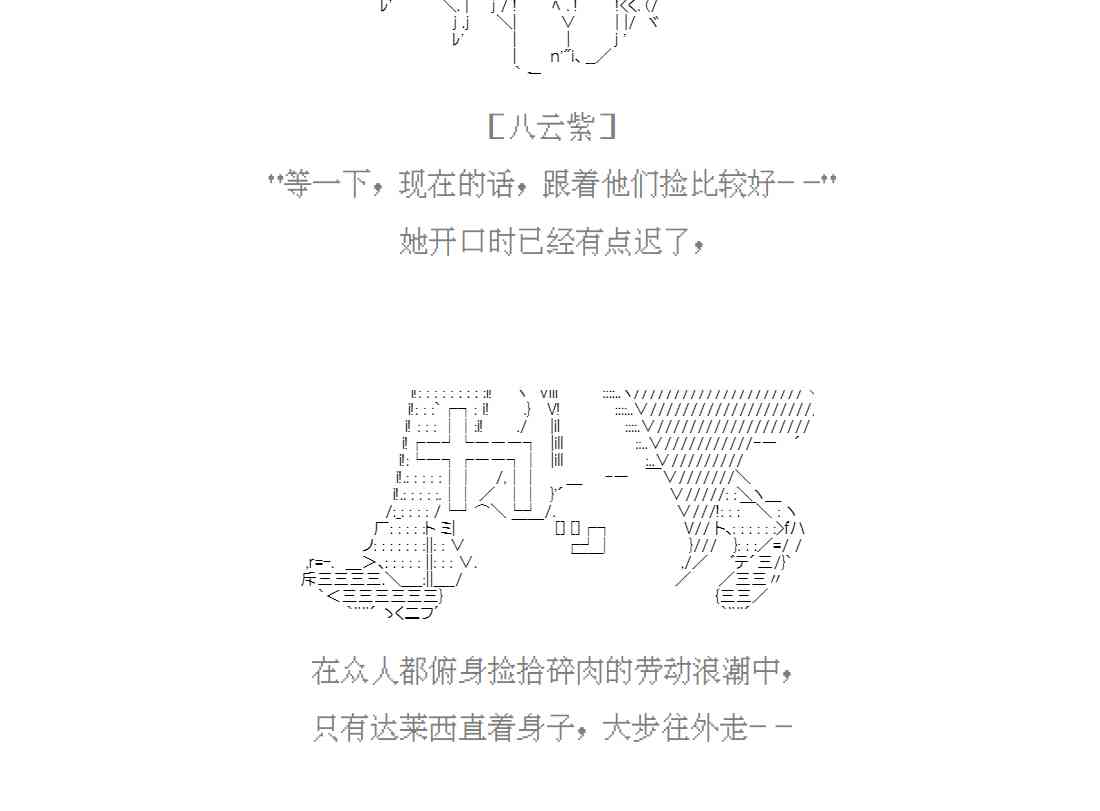 [八云紫]

"等一下，现在的话，跟着他们捡比较好－－"

她开口时已经有点迟了，

在众人都俯身捡拾碎肉的劳动浪潮中，

只有达莱西直着身子，大步往外走－－